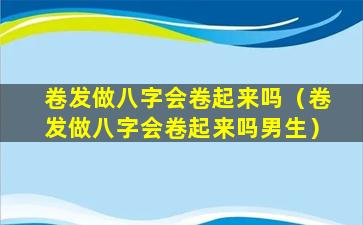 卷发做八字会卷起来吗（卷发做八字会卷起来吗男生）